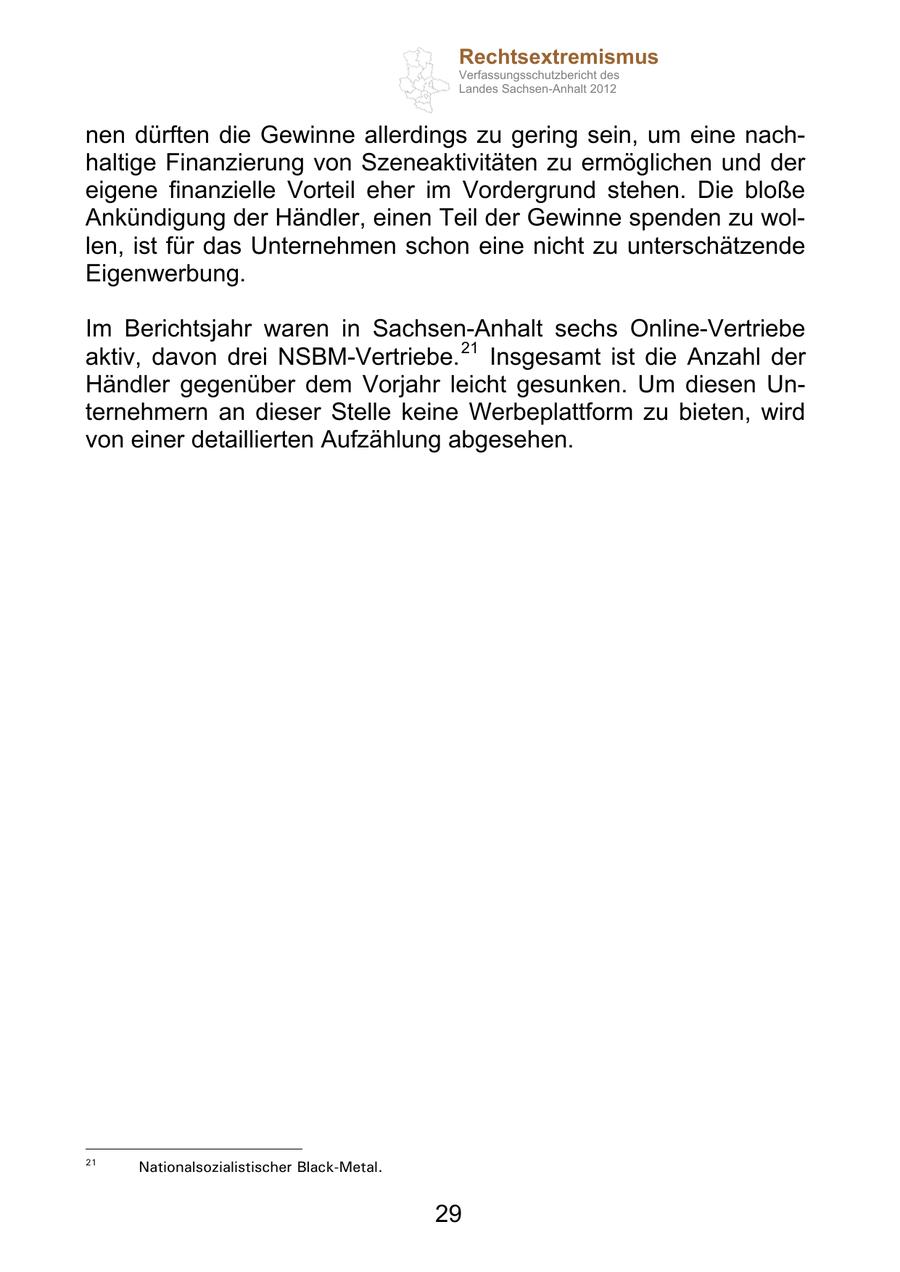 Rechtsextremismus
Verfassungsschutzbericht des Landes Sachsen-Anhalt 2012

nen dürften die Gewinne allerdings zu gering sein, um eine nachhaltige Finanzierung von Szeneaktivitäten zu ermöglichen und der eigene finanzielle Vorteil eher im Vordergrund stehen. Die bloße Ankündigung der Händler, einen Teil der Gewinne spenden zu wollen, ist für das Unternehmen schon eine nicht zu unterschätzende Eigenwerbung.

Im Berichtsjahr waren in Sachsen-Anhalt sechs Online-Vertriebe aktiv, davon drei NSBM-Vertriebe.$^{21}$ Insgesamt ist die Anzahl der Händler gegenüber dem Vorjahr leicht gesunken. Um diesen Unternehmern an dieser Stelle keine Werbeplattform zu bieten, wird von einer detaillierten Aufzählung abgesehen.

$^{21}$ Nationalsozialistischer Black-Metal.

29